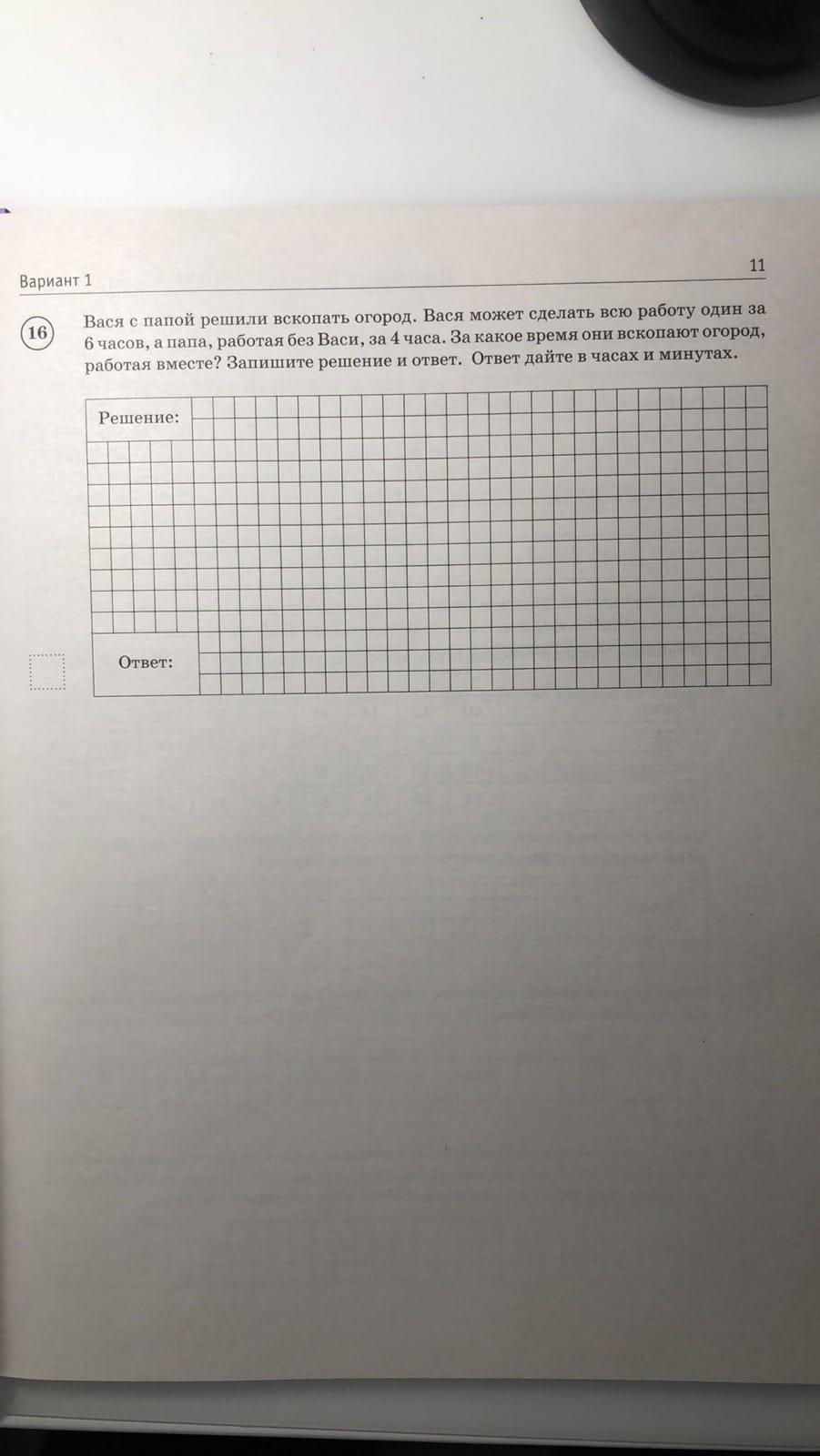 Вариант 1

11

16 Вася с папой решили вскопать огород. Вася может сделать всю работу один за 6 часов, а папа, работая без Васи, за 4 часа. За какое время они вскопают огород, работая вместе? Запишите решение и ответ. Ответ дайте в часах и минутах.

Решение:

Ответ: